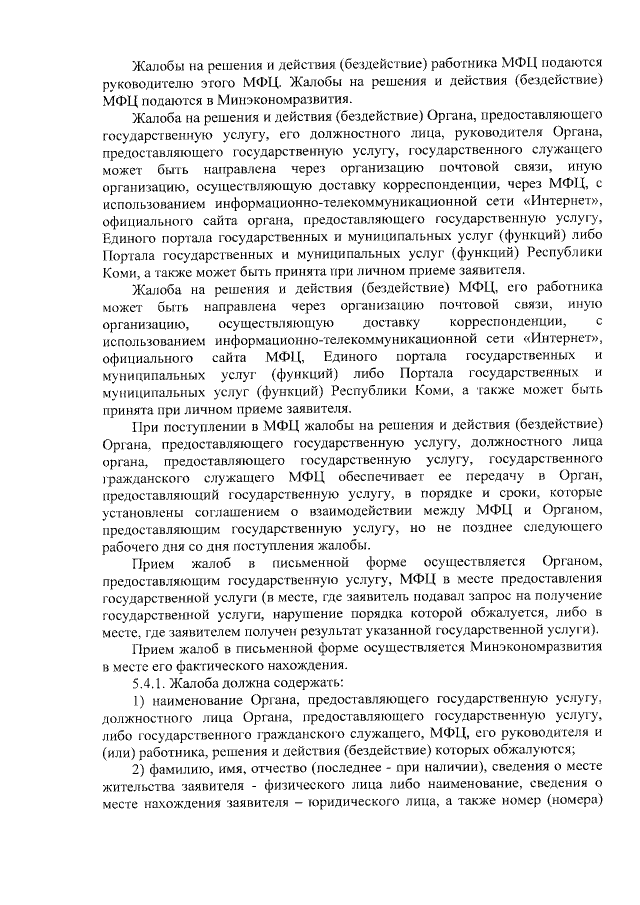 Жалобы на решения и действия (бездействие) работника МФЦ подаются руководителю этого МФЦ. Жалобы на решения и действия (бездействие) МФЦ подаются в Минэкономразвития.

Жалоба на решения и действия (бездействие) Органа, предоставляющего государственную услугу, его должностного лица, руководителя Органа, предоставляющего государственную услугу, государственного служащего может быть направлена через организацию почтовой связи, иную организацию, осуществляющую доставку корреспонденции, через МФЦ, с использованием информационно-телекоммуникационной сети «Интернет», официального сайта органа, предоставляющего государственную услугу, Единого портала государственных и муниципальных услуг (функций) либо Портала государственных и муниципальных услуг (функций) Республики Коми, а также может быть принята при личном приеме заявителя.

Жалоба на решения и действия (бездействие) МФЦ, его работника может быть направлена через организацию почтовой связи, иную организацию, осуществляющую доставку корреспонденции, с использованием информационно-телекоммуникационной сети «Интернет», официального сайта МФЦ, Единого портала государственных и муниципальных услуг (функций) либо Портала государственных и муниципальных услуг (функций) Республики Коми, а также может быть принята при личном приеме заявителя.

При поступлении в МФЦ жалобы на решения и действия (бездействие) Органа, предоставляющего государственную услугу, должностного лица органа, предоставляющего государственную услугу, государственного гражданского служащего МФЦ обеспечивает ее передачу в Орган, предоставляющий государственную услугу, в порядке и сроки, которые установлены соглашением о взаимодействии между МФЦ и Органом, предоставляющим государственную услугу, но не позднее следующего рабочего дня со дня поступления жалобы.

Прием жалоб в письменной форме осуществляется Органом, предоставляющим государственную услугу, МФЦ в месте предоставления государственной услуги (в месте, где заявитель подавал запрос на получение государственной услуги, нарушение порядка которой обжалуется, либо в месте, где заявителем получен результат указанной государственной услуги).

Прием жалоб в письменной форме осуществляется Минэкономразвития в месте его фактического нахождения.

5.4.1. Жалоба должна содержать:

1) наименование Органа, предоставляющего государственную услугу, должностного лица Органа, предоставляющего государственную услугу, либо государственного гражданского служащего, МФЦ, его руководителя и (или) работника, решения и действия (бездействие) которых обжалуются;

2) фамилию, имя, отчество (последнее - при наличии), сведения о месте жительства заявителя - физического лица либо наименование, сведения о месте нахождения заявителя – юридического лица, а также номер (номера)